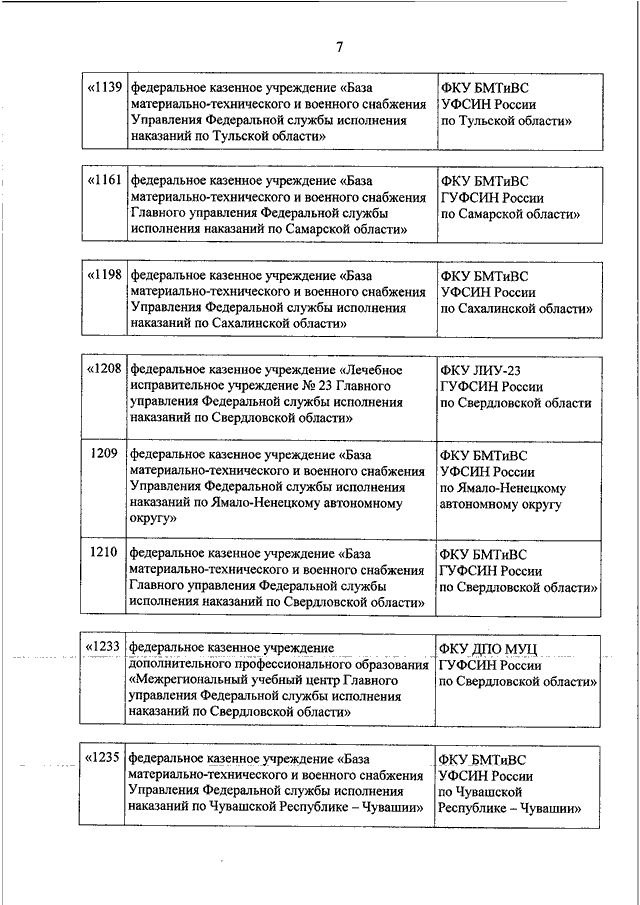 7

| «1139 | федеральное казенное учреждение «База материально-технического и военного снабжения Управления Федеральной службы исполнения наказаний по Тульской области» | ФКУ БМТиВС УФСИН России по Тульской области» |
|---|---|---|

| «1161 | федеральное казенное учреждение «База материально-технического и военного снабжения Главного управления Федеральной службы исполнения наказаний по Самарской области» | ФКУ БМТиВС ГУФСИН России по Самарской области» |
|---|---|---|

| «1198 | федеральное казенное учреждение «База материально-технического и военного снабжения Управления Федеральной службы исполнения наказаний по Сахалинской области» | ФКУ БМТиВС УФСИН России по Сахалинской области» |
|---|---|---|

| «1208 | федеральное казенное учреждение «Лечебное исправительное учреждение № 23 Главного управления Федеральной службы исполнения наказаний по Свердловской области» | ФКУ ЛИУ-23 ГУФСИН России по Свердловской области |
|---|---|---|
| 1209 | федеральное казенное учреждение «База материально-технического и военного снабжения Управления Федеральной службы исполнения наказаний по Ямало-Ненецкому автономному округу» | ФКУ БМТиВС УФСИН России по Ямало-Ненецкому автономному округу |
| 1210 | федеральное казенное учреждение «База материально-технического и военного снабжения Главного управления Федеральной службы исполнения наказаний по Свердловской области» | ФКУ БМТиВС ГУФСИН России по Свердловской области» |

| «1233 | федеральное казенное учреждение дополнительного профессионального образования «Межрегиональный учебный центр Главного управления Федеральной службы исполнения наказаний по Свердловской области» | ФКУ ДПО МУЦ ГУФСИН России по Свердловской области» |
|---|---|---|

| «1235 | федеральное казенное учреждение «База материально-технического и военного снабжения Управления Федеральной службы исполнения наказаний по Чувашской Республике – Чувашии» | ФКУ БМТиВС УФСИН России по Чувашской Республике – Чувашии» |
|---|---|---|